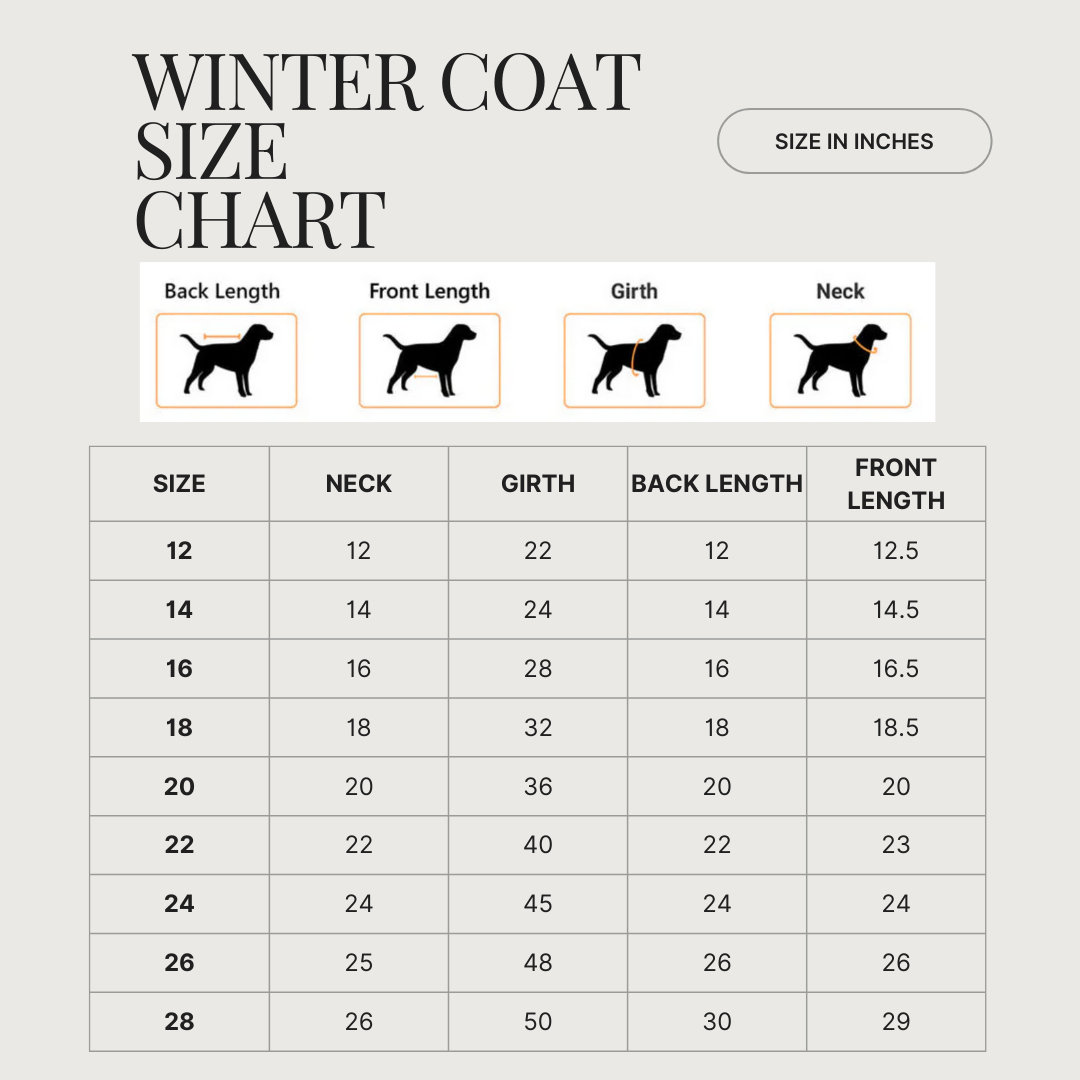 WINTER COAT SIZE CHART

SIZE IN INCHES

Back Length
Front Length
Girth
Neck

| SIZE | NECK | GIRTH | BACK LENGTH | FRONT LENGTH |
|---|---|---|---|---|
| 12 | 12 | 22 | 12 | 12.5 |
| 14 | 14 | 24 | 14 | 14.5 |
| 16 | 16 | 28 | 16 | 16.5 |
| 18 | 18 | 32 | 18 | 18.5 |
| 20 | 20 | 36 | 20 | 20 |
| 22 | 22 | 40 | 22 | 23 |
| 24 | 24 | 45 | 24 | 24 |
| 26 | 25 | 48 | 26 | 26 |
| 28 | 26 | 50 | 30 | 29 |